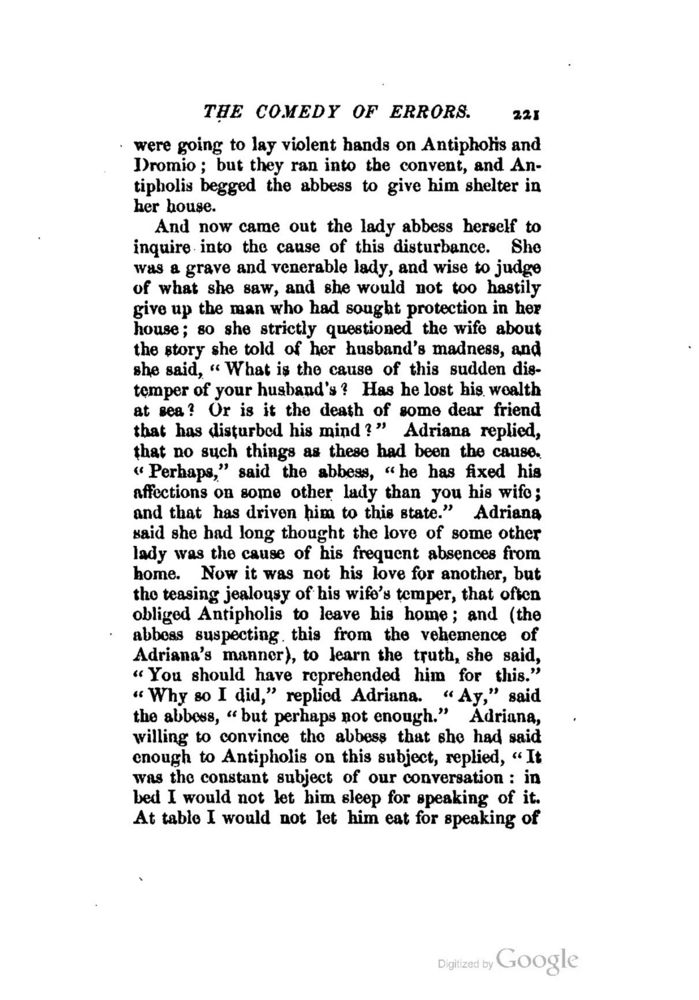 THE COMEDY OF ERRORS. 221

were going to lay violent hands on Antipholis and Dromio; but they ran into the convent, and Antipholis begged the abbess to give him shelter in her house.

And now came out the lady abbess herself to inquire into the cause of this disturbance. She was a grave and venerable lady, and wise to judge of what she saw, and she would not too hastily give up the man who had sought protection in her house; so she strictly questioned the wife about the story she told of her husband's madness, and she said, "What is the cause of this sudden distemper of your husband's? Has he lost his wealth at sea? Or is it the death of some dear friend that has disturbed his mind?" Adriana replied, that no such things as these had been the cause. "Perhaps," said the abbess, "he has fixed his affections on some other lady than you his wife; and that has driven him to this state." Adriana said she had long thought the love of some other lady was the cause of his frequent absences from home. Now it was not his love for another, but the teasing jealousy of his wife's temper, that often obliged Antipholis to leave his home; and (the abbess suspecting this from the vehemence of Adriana's manner), to learn the truth, she said, "You should have reprehended him for this." "Why so I did," replied Adriana. "Ay," said the abbess, "but perhaps not enough." Adriana, willing to convince the abbess that she had said enough to Antipholis on this subject, replied, "It was the constant subject of our conversation: in bed I would not let him sleep for speaking of it. At table I would not let him eat for speaking of

Digitized by Google